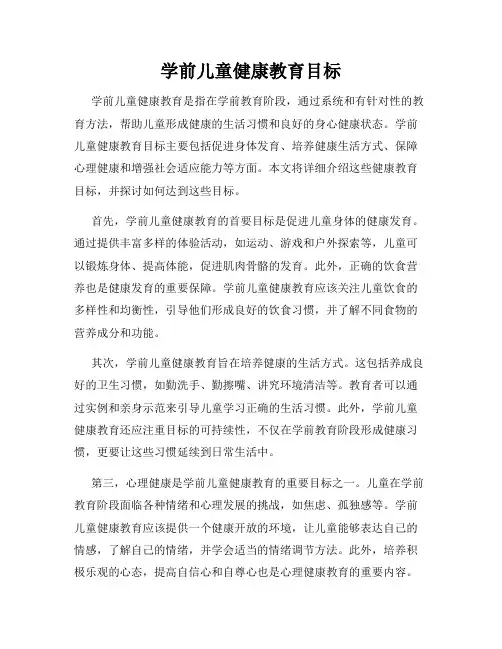 学前儿童健康教育目标

学前儿童健康教育是指在学前教育阶段，通过系统和有针对性的教育方法，帮助儿童形成健康的生活习惯和良好的身心健康状态。学前儿童健康教育目标主要包括促进身体发育、培养健康生活方式、保障心理健康和增强社会适应能力等方面。本文将详细介绍这些健康教育目标，并探讨如何达到这些目标。

首先，学前儿童健康教育的首要目标是促进儿童身体的健康发育。通过提供丰富多样的体验活动，如运动、游戏和户外探索等，儿童可以锻炼身体、提高体能，促进肌肉骨骼的发育。此外，正确的饮食营养也是健康发育的重要保障。学前儿童健康教育应该关注儿童饮食的多样性和均衡性，引导他们形成良好的饮食习惯，并了解不同食物的营养成分和功能。

其次，学前儿童健康教育旨在培养健康的生活方式。这包括养成良好的卫生习惯，如勤洗手、勤擦嘴、讲究环境清洁等。教育者可以通过实例和亲身示范来引导儿童学习正确的生活习惯。此外，学前儿童健康教育还应注重目标的可持续性，不仅在学前教育阶段形成健康习惯，更要让这些习惯延续到日常生活中。

第三，心理健康是学前儿童健康教育的重要目标之一。儿童在学前教育阶段面临各种情绪和心理发展的挑战，如焦虑、孤独感等。学前儿童健康教育应该提供一个健康开放的环境，让儿童能够表达自己的情感，了解自己的情绪，并学会适当的情绪调节方法。此外，培养积极乐观的心态，提高自信心和自尊心也是心理健康教育的重要内容。